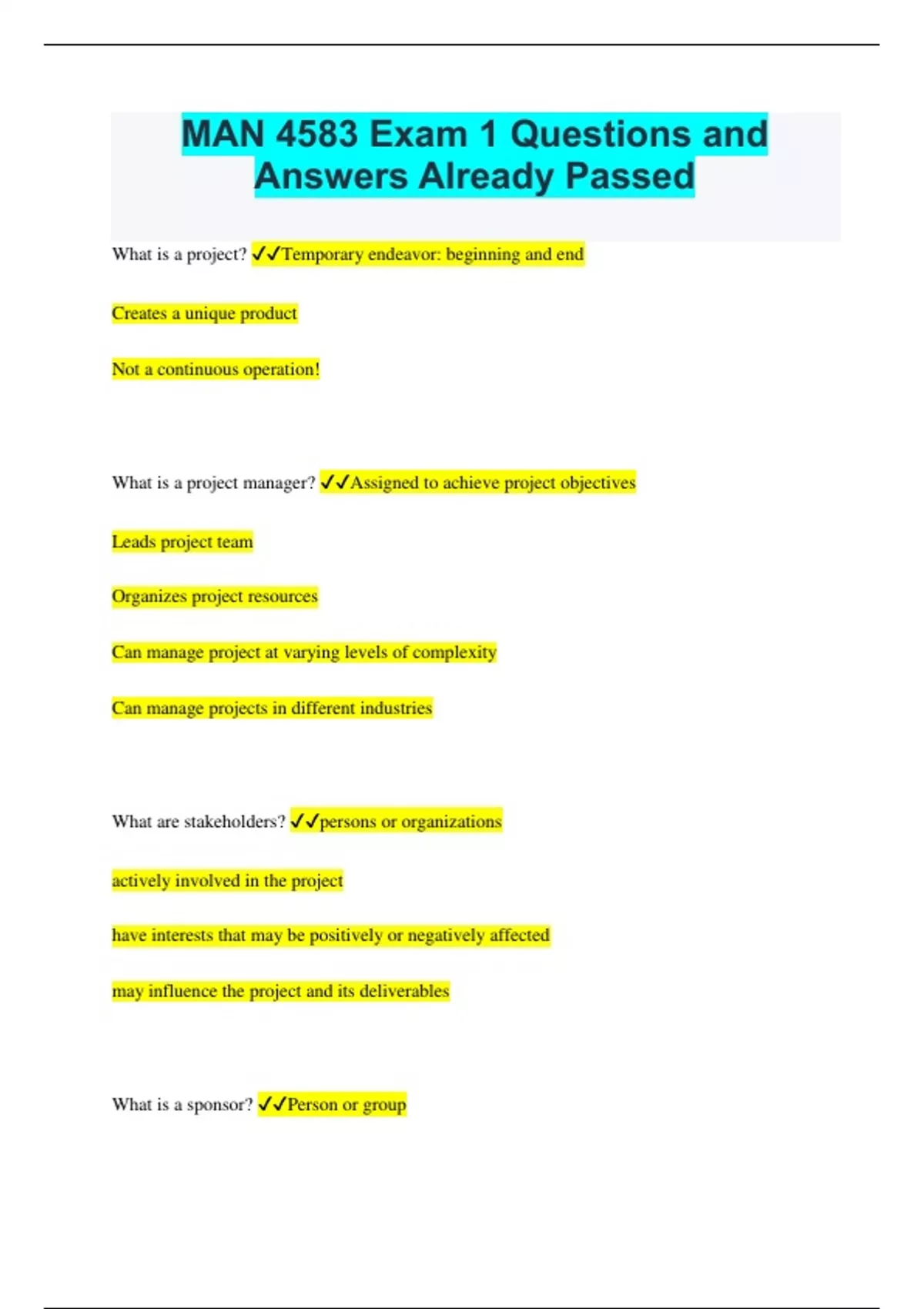 MAN 4583 Exam 1 Questions and Answers Already Passed

What is a project? ✓✓Temporary endeavor: beginning and end

Creates a unique product

Not a continuous operation!

What is a project manager? ✓✓Assigned to achieve project objectives

Leads project team

Organizes project resources

Can manage project at varying levels of complexity

Can manage projects in different industries

What are stakeholders? ✓✓persons or organizations

actively involved in the project

have interests that may be positively or negatively affected

may influence the project and its deliverables

What is a sponsor? ✓✓Person or group